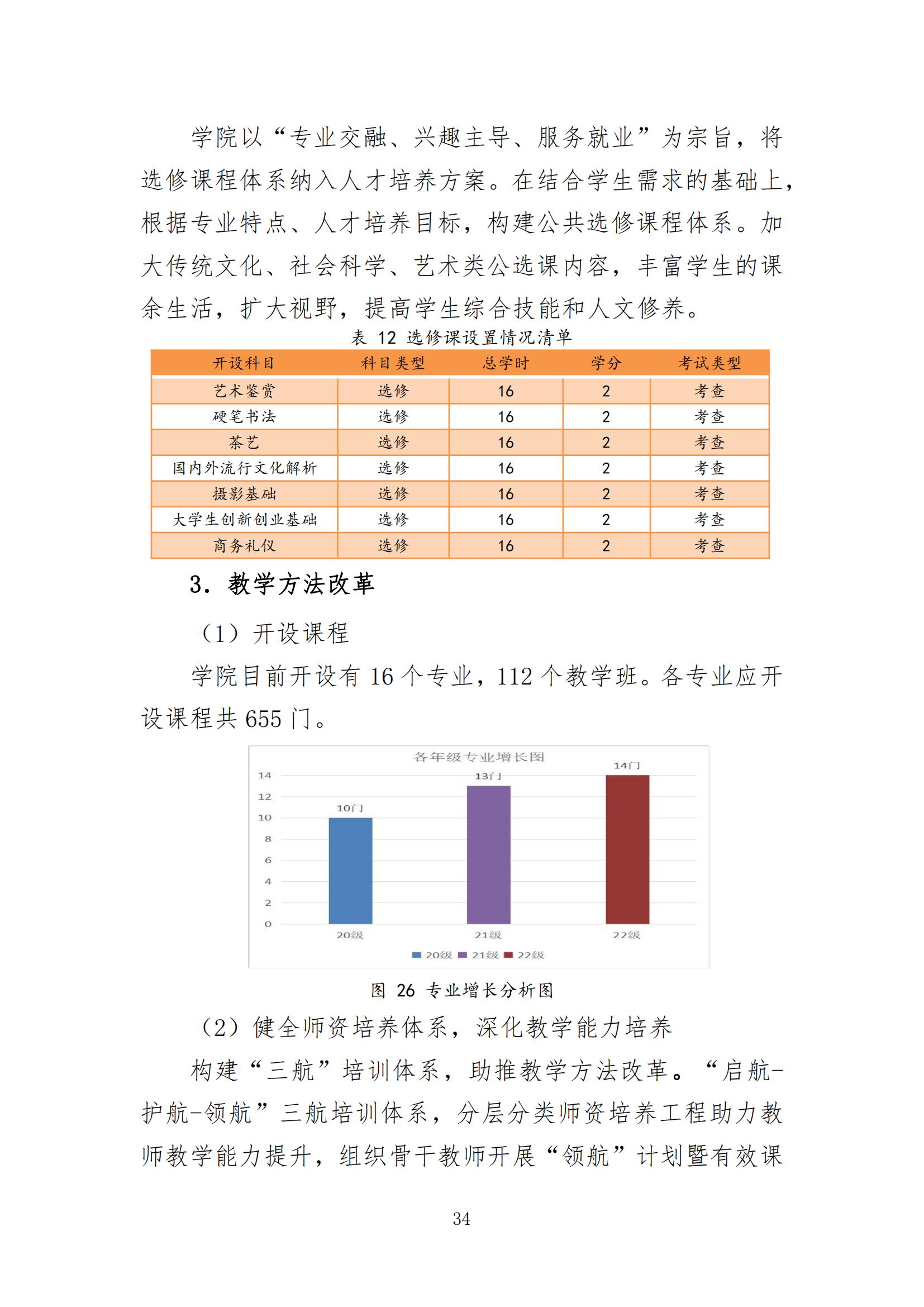 学院以“专业交融、兴趣主导、服务就业”为宗旨，将选修课程体系纳入人才培养方案。在结合学生需求的基础上，根据专业特点、人才培养目标，构建公共选修课程体系。加大传统文化、社会科学、艺术类公选课内容，丰富学生的课余生活，扩大视野，提高学生综合技能和人文修养。

表 12 选修课设置情况清单

| 开设科目 | 科目类型 | 总学时 | 学分 | 考试类型 |
|---|---|---|---|---|
| 艺术鉴赏 | 选修 | 16 | 2 | 考查 |
| 硬笔书法 | 选修 | 16 | 2 | 考查 |
| 茶艺 | 选修 | 16 | 2 | 考查 |
| 国内外流行文化解析 | 选修 | 16 | 2 | 考查 |
| 摄影基础 | 选修 | 16 | 2 | 考查 |
| 大学生创新创业基础 | 选修 | 16 | 2 | 考查 |
| 商务礼仪 | 选修 | 16 | 2 | 考查 |

3. 教学方法改革

（1）开设课程

学院目前开设有 16 个专业，112 个教学班。各专业应开设课程共 655 门。

各年级专业增长图

14
12
10
8
6
4
2
0

10门
13门
14门

20级
21级
22级

20级 21级 22级

图 26 专业增长分析图

（2）健全师资培养体系，深化教学能力培养

构建“三航”培训体系，助推教学方法改革。“启航-护航-领航”三航培训体系，分层分类师资培养工程助力教师教学能力提升，组织骨干教师开展“领航”计划暨有效课

34